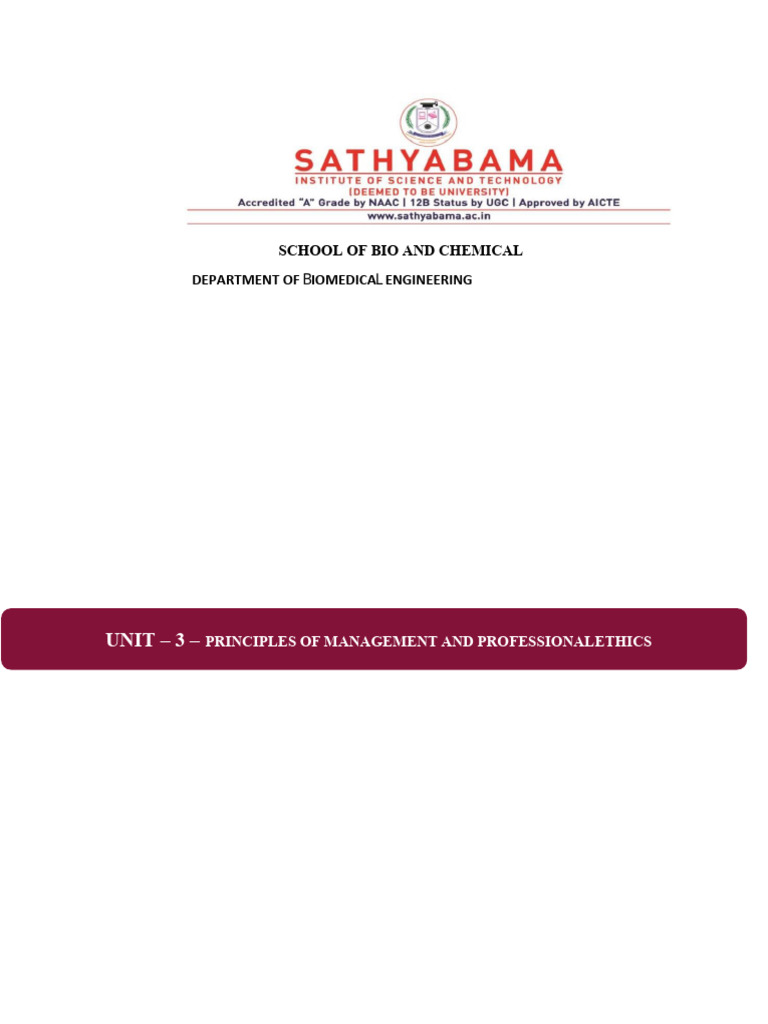 SATHYABAMA
INSTITUTE OF SCIENCE AND TECHNOLOGY
(DEEMED TO BE UNIVERSITY)
Accredited "A" Grade by NAAC | 12B Status by UGC | Approved by AICTE
www.sathyabama.ac.in

SCHOOL OF BIO AND CHEMICAL

DEPARTMENT OF BIOMEDICAL ENGINEERING

UNIT – 3 – PRINCIPLES OF MANAGEMENT AND PROFESSIONALETHICS